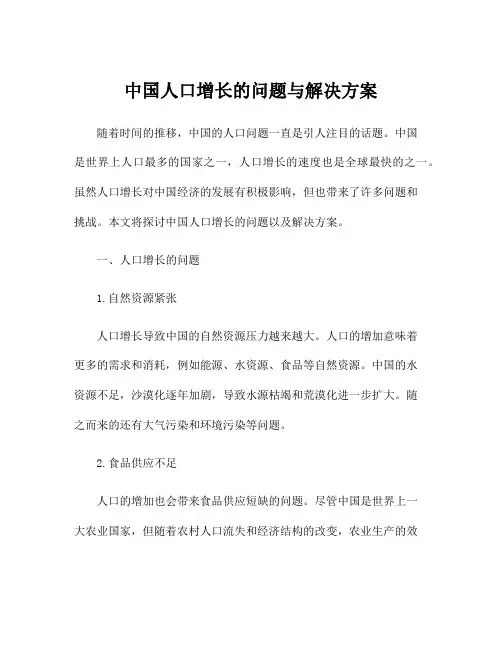 中国人口增长的问题与解决方案

随着时间的推移，中国的人口问题一直是引人注目的话题。中国是世界上人口最多的国家之一，人口增长的速度也是全球最快的之一。虽然人口增长对中国经济的发展有积极影响，但也带来了许多问题和挑战。本文将探讨中国人口增长的问题以及解决方案。

一、人口增长的问题

1. 自然资源紧张

人口增长导致中国的自然资源压力越来越大。人口的增加意味着更多的需求和消耗，例如能源、水资源、食品等自然资源。中国的水资源不足，沙漠化逐年加剧，导致水源枯竭和荒漠化进一步扩大。随之而来的还有大气污染和环境污染等问题。

2. 食品供应不足

人口的增加也会带来食品供应短缺的问题。尽管中国是世界上一大农业国家，但随着农村人口流失和经济结构的改变，农业生产的效